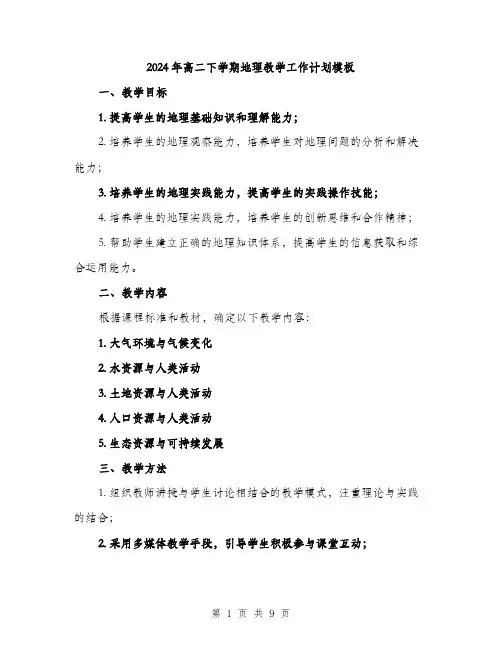 2024年高二下学期地理教学工作计划模板

一、教学目标

1. 提高学生的地理基础知识和理解能力；

2. 培养学生的地理观察能力，培养学生对地理问题的分析和解决能力；

3. 培养学生的地理实践能力，提高学生的实践操作技能；

4. 培养学生的地理实践能力，培养学生的创新思维和合作精神；

5. 帮助学生建立正确的地理知识体系，提高学生的信息获取和综合运用能力。

二、教学内容

根据课程标准和教材，确定以下教学内容：

1. 大气环境与气候变化

2. 水资源与人类活动

3. 土地资源与人类活动

4. 人口资源与人类活动

5. 生态资源与可持续发展

三、教学方法

1. 组织教师讲授与学生讨论相结合的教学模式，注重理论与实践的结合；

2. 采用多媒体教学手段，引导学生积极参与课堂互动；

第 1 页 共 9 页